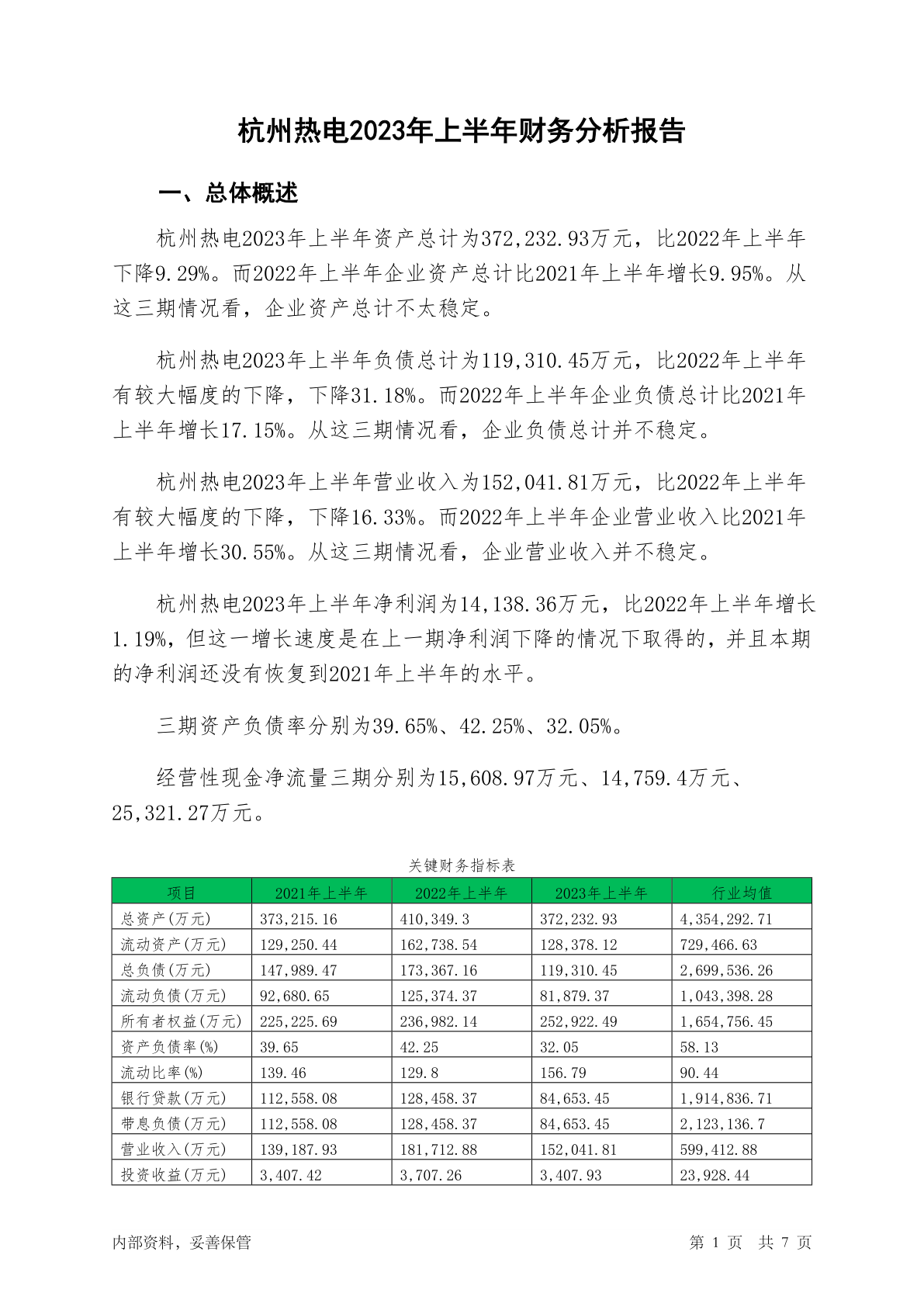 杭州热电2023年上半年财务分析报告

一、总体概述

杭州热电2023年上半年资产总计为372,232.93万元，比2022年上半年下降9.29%。而2022年上半年企业资产总计比2021年上半年增长9.95%。从这三期情况看，企业资产总计不太稳定。

杭州热电2023年上半年负债总计为119,310.45万元，比2022年上半年有较大幅度的下降，下降31.18%。而2022年上半年企业负债总计比2021年上半年增长17.15%。从这三期情况看，企业负债总计并不稳定。

杭州热电2023年上半年营业收入为152,041.81万元，比2022年上半年有较大幅度的下降，下降16.33%。而2022年上半年企业营业收入比2021年上半年增长30.55%。从这三期情况看，企业营业收入并不稳定。

杭州热电2023年上半年净利润为14,138.36万元，比2022年上半年增长1.19%，但这一增长速度是在上一期净利润下降的情况下取得的，并且本期的净利润还没有恢复到2021年上半年的水平。

三期资产负债率分别为39.65%、42.25%、32.05%。

经营性现金净流量三期分别为15,608.97万元、14,759.4万元、25,321.27万元。

关键财务指标表

| 项目 | 2021年上半年 | 2022年上半年 | 2023年上半年 | 行业均值 |
|---|---|---|---|---|
| 总资产(万元) | 373,215.16 | 410,349.3 | 372,232.93 | 4,354,292.71 |
| 流动资产(万元) | 129,250.44 | 162,738.54 | 128,378.12 | 729,466.63 |
| 总负债(万元) | 147,989.47 | 173,367.16 | 119,310.45 | 2,699,536.26 |
| 流动负债(万元) | 92,680.65 | 125,374.37 | 81,879.37 | 1,043,398.28 |
| 所有者权益(万元) | 225,225.69 | 236,982.14 | 252,922.49 | 1,654,756.45 |
| 资产负债率(%) | 39.65 | 42.25 | 32.05 | 58.13 |
| 流动比率(%) | 139.46 | 129.8 | 156.79 | 90.44 |
| 银行贷款(万元) | 112,558.08 | 128,458.37 | 84,653.45 | 1,914,836.71 |
| 带息负债(万元) | 112,558.08 | 128,458.37 | 84,653.45 | 2,123,136.7 |
| 营业收入(万元) | 139,187.93 | 181,712.88 | 152,041.81 | 599,412.88 |
| 投资收益(万元) | 3,407.42 | 3,707.26 | 3,407.93 | 23,928.44 |

内部资料，妥善保管

第 1 页 共 7 页